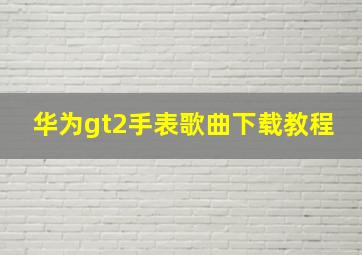 华为gt2手表歌曲下载教程